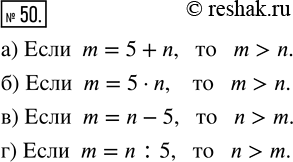 № 50.

© reshak.ru

а) Если $m = 5 + n$, то $m > n$.

б) Если $m = 5 \cdot n$, то $m > n$.

в) Если $m = n - 5$, то $n > m$.

г) Если $m = n : 5$, то $n > m$.